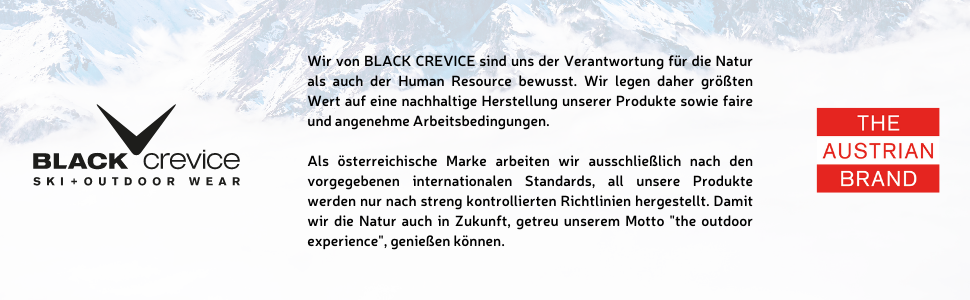 BLACK crevice
SKI+OUTDOOR WEAR

Wir von BLACK CREVICE sind uns der Verantwortung für die Natur als auch der Human Resource bewusst. Wir legen daher größten Wert auf eine nachhaltige Herstellung unserer Produkte sowie faire und angenehme Arbeitsbedingungen.

Als österreichische Marke arbeiten wir ausschließlich nach den vorgegebenen internationalen Standards, all unsere Produkte werden nur nach streng kontrollierten Richtlinien hergestellt. Damit wir die Natur auch in Zukunft, getreu unserem Motto "the outdoor experience", genießen können.

THE
AUSTRIAN
BRAND